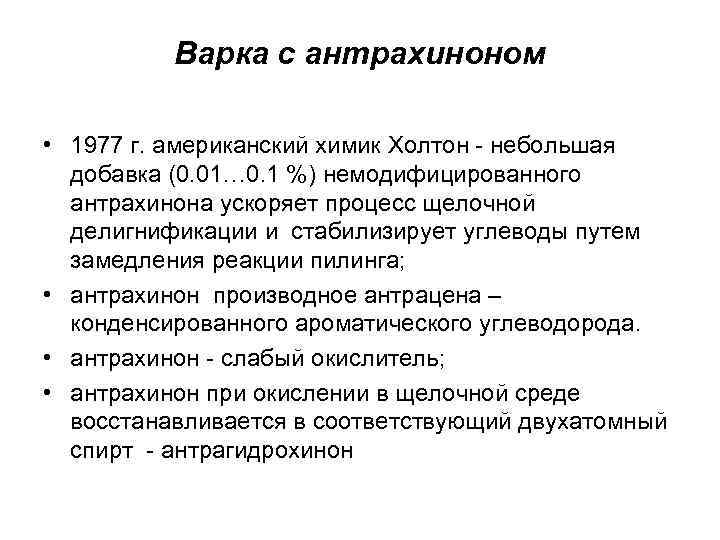 Варка с антрахиноном

• 1977 г. американский химик Холтон - небольшая добавка (0.01…0.1 %) немодифицированного антрахинона ускоряет процесс щелочной делигнификации и стабилизирует углеводы путем замедления реакции пилинга;

• антрахинон производное антрацена – конденсированного ароматического углеводорода.

• антрахинон - слабый окислитель;

• антрахинон при окислении в щелочной среде восстанавливается в соответствующий двухатомный спирт - антрагидрохинон